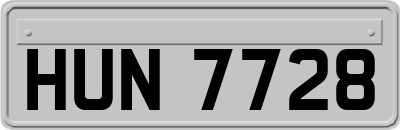 HUN 7728